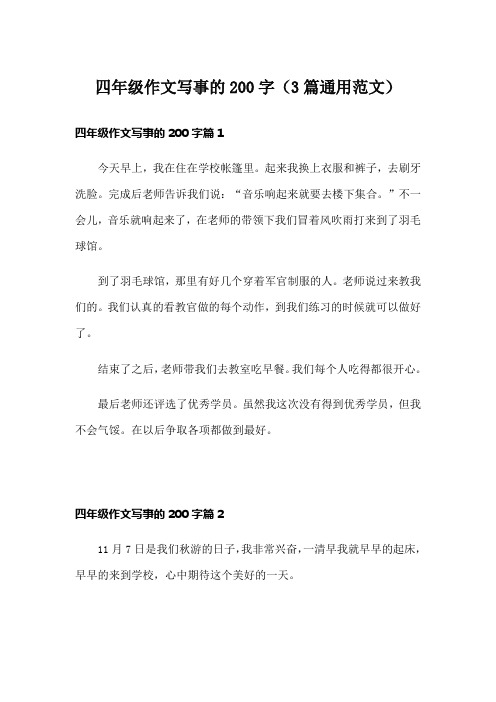 四年级作文写事的 200 字（3 篇通用范文）

四年级作文写事的 200 字篇 1

今天早上，我在住在学校帐篷里。起来我换上衣服和裤子，去刷牙洗脸。完成后老师告诉我们说：“音乐响起来就要去楼下集合。”不一会儿，音乐就响起来了，在老师的带领下我们冒着风吹雨打来到了羽毛球馆。

到了羽毛球馆，那里有好几个穿着军官制服的人。老师说过来教我们的。我们认真的看教官做的每个动作，到我们练习的时候就可以做好了。

结束了之后，老师带我们去教室吃早餐。我们每个人吃得都很开心。

最后老师还评选了优秀学员。虽然我这次没有得到优秀学员，但我不会气馁。在以后争取各项都做到最好。

四年级作文写事的 200 字篇 2

11 月 7 日是我们秋游的日子，我非常兴奋，一清早我就早早的起床，早早的来到学校，心中期待这个美好的一天。